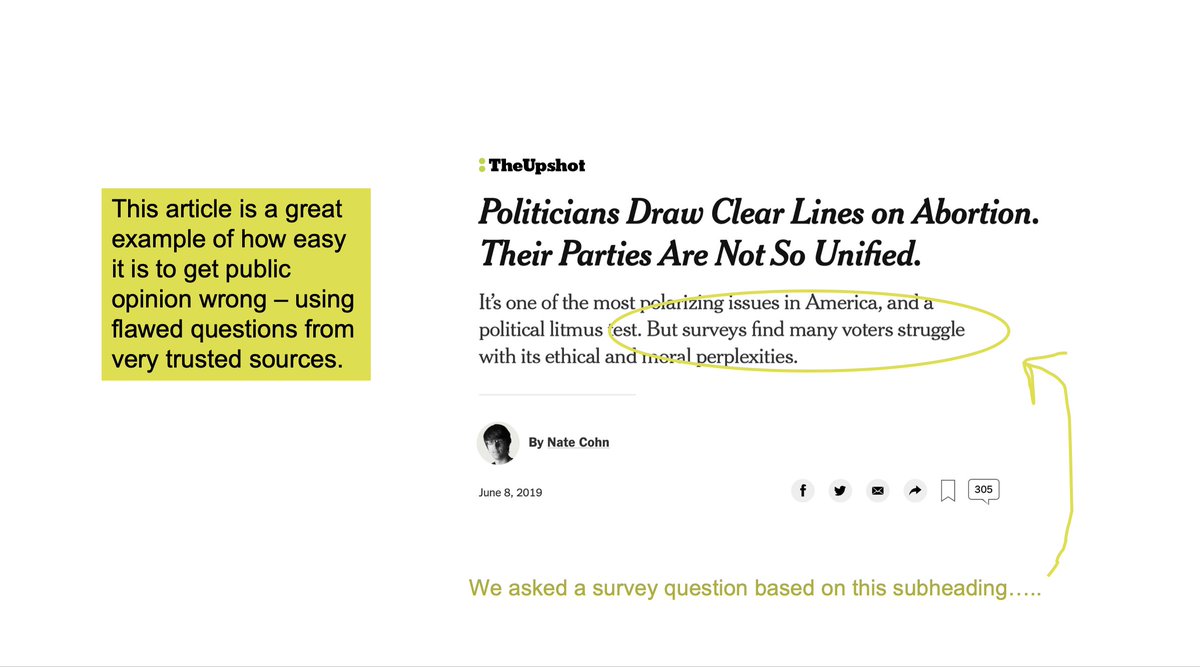 This article is a great example of how easy it is to get public opinion wrong – using flawed questions from very trusted sources.

TheUpshot

Politicians Draw Clear Lines on Abortion. Their Parties Are Not So Unified.

It's one of the most polarizing issues in America, and a political litmus test. But surveys find many voters struggle with its ethical and moral perplexities.

By Nate Cohn

June 8, 2019

305

We asked a survey question based on this subheading…..